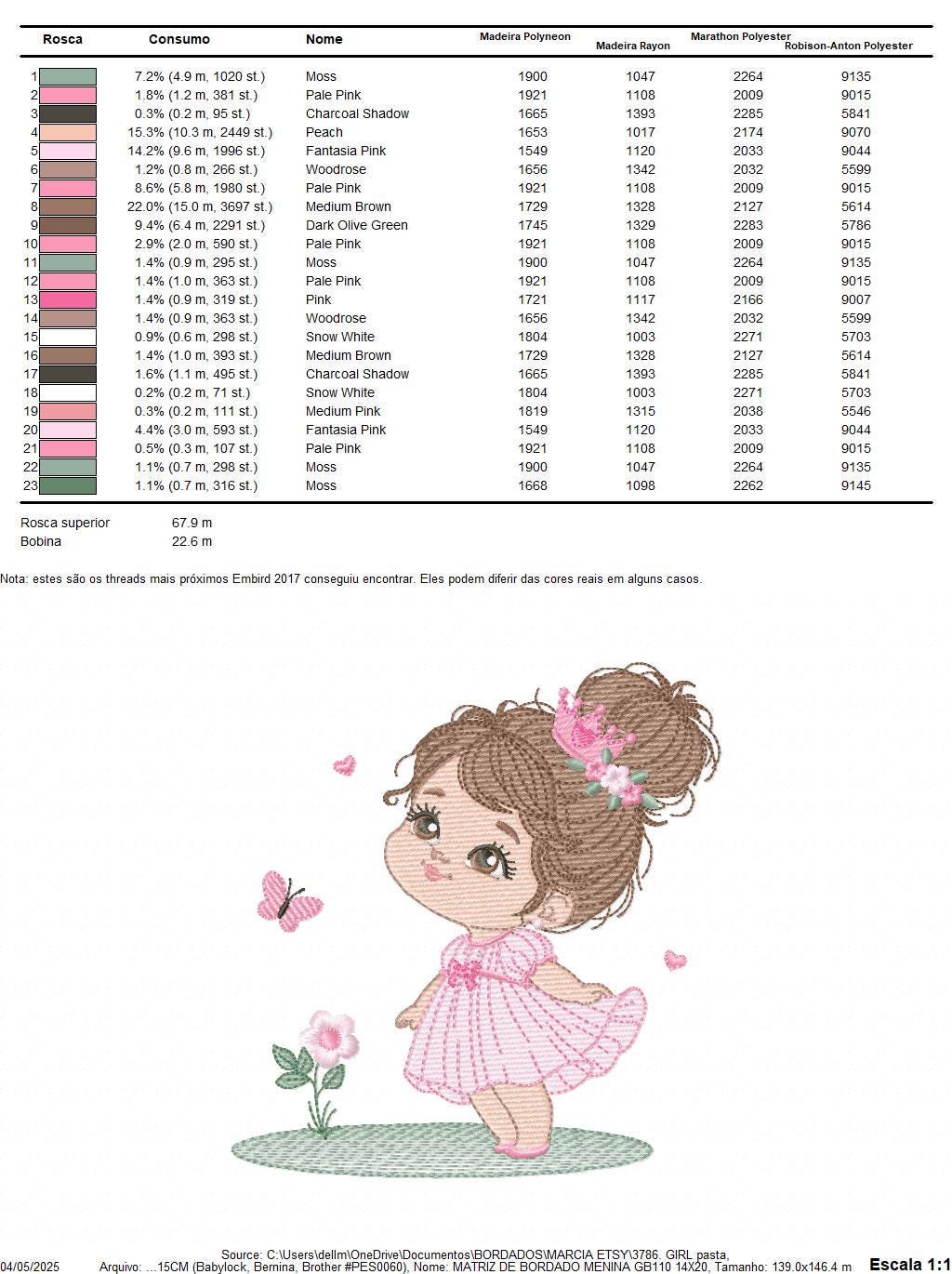 | Rosca | Consumo | Nome | Madeira Polyneon | Madeira Rayon | Marathon Polyester | Robison-Anton Polyester |
|---|---|---|---|---|---|---|
| 1 | 7.2% (4.9 m, 1020 st.) | Moss | 1900 | 1047 | 2264 | 9135 |
| 2 | 1.8% (1.2 m, 381 st.) | Pale Pink | 1921 | 1108 | 2009 | 9015 |
| 3 | 0.3% (0.2 m, 95 st.) | Charcoal Shadow | 1665 | 1393 | 2285 | 5841 |
| 4 | 15.3% (10.3 m, 2449 st.) | Peach | 1653 | 1017 | 2174 | 9070 |
| 5 | 14.2% (9.6 m, 1996 st.) | Fantasia Pink | 1549 | 1120 | 2033 | 9044 |
| 6 | 1.2% (0.8 m, 266 st.) | Woodrose | 1656 | 1342 | 2032 | 5599 |
| 7 | 8.6% (5.8 m, 1980 st.) | Pale Pink | 1921 | 1108 | 2009 | 9015 |
| 8 | 22.0% (15.0 m, 3697 st.) | Medium Brown | 1729 | 1328 | 2127 | 5614 |
| 9 | 9.4% (6.4 m, 2291 st.) | Dark Olive Green | 1745 | 1329 | 2283 | 5786 |
| 10 | 2.9% (2.0 m, 590 st.) | Pale Pink | 1921 | 1108 | 2009 | 9015 |
| 11 | 1.4% (0.9 m, 295 st.) | Moss | 1900 | 1047 | 2264 | 9135 |
| 12 | 1.4% (1.0 m, 363 st.) | Pale Pink | 1921 | 1108 | 2009 | 9015 |
| 13 | 1.4% (0.9 m, 319 st.) | Pink | 1721 | 1117 | 2166 | 9007 |
| 14 | 1.4% (0.9 m, 363 st.) | Woodrose | 1656 | 1342 | 2032 | 5599 |
| 15 | 0.9% (0.6 m, 298 st.) | Snow White | 1804 | 1003 | 2271 | 5703 |
| 16 | 1.4% (1.0 m, 393 st.) | Medium Brown | 1729 | 1328 | 2127 | 5614 |
| 17 | 1.6% (1.1 m, 495 st.) | Charcoal Shadow | 1665 | 1393 | 2285 | 5841 |
| 18 | 0.2% (0.2 m, 71 st.) | Snow White | 1804 | 1003 | 2271 | 5703 |
| 19 | 0.3% (0.2 m, 111 st.) | Medium Pink | 1819 | 1315 | 2038 | 5546 |
| 20 | 4.4% (3.0 m, 593 st.) | Fantasia Pink | 1549 | 1120 | 2033 | 9044 |
| 21 | 0.5% (0.3 m, 107 st.) | Pale Pink | 1921 | 1108 | 2009 | 9015 |
| 22 | 1.1% (0.7 m, 298 st.) | Moss | 1900 | 1047 | 2264 | 9135 |
| 23 | 1.1% (0.7 m, 316 st.) | Moss | 1668 | 1098 | 2262 | 9145 |

Rosca superior 67.9 m
Bobina 22.6 m

Nota: estes são os threads mais próximos Embird 2017 conseguiu encontrar. Eles podem diferir das cores reais em alguns casos.

Source: C:\Users\dellm\OneDrive\Documentos\BORDADOS\MARCIA ETSY\3786. GIRL pasta,
04/05/2025 Arquivo: ...15CM (Babylock, Bernina, Brother #PES0060), Nome: MATRIZ DE BORDADO MENINA GB110 14X20, Tamanho: 139.0x146.4 m Escala 1:1